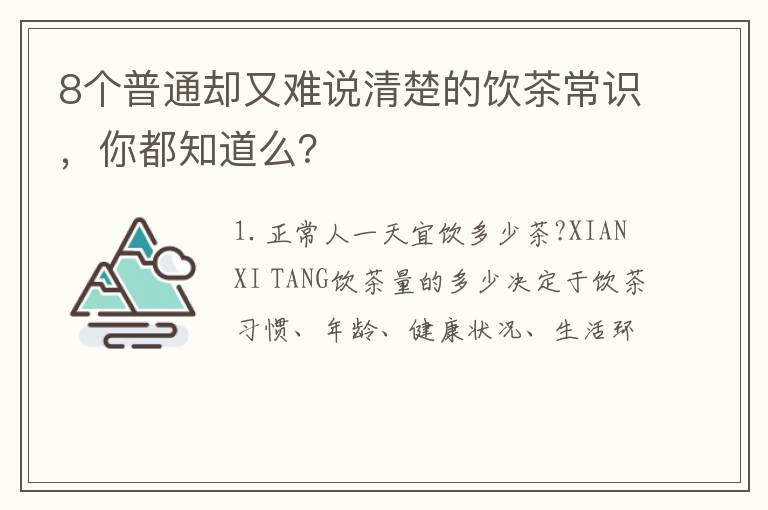 8个普通却又难说清楚的饮茶常识，你都知道么?

1. 正常人一天宜饮多少茶?XIAN XI TANG饮茶量的多少决定于饮茶习惯、年龄、健康状况、生活环